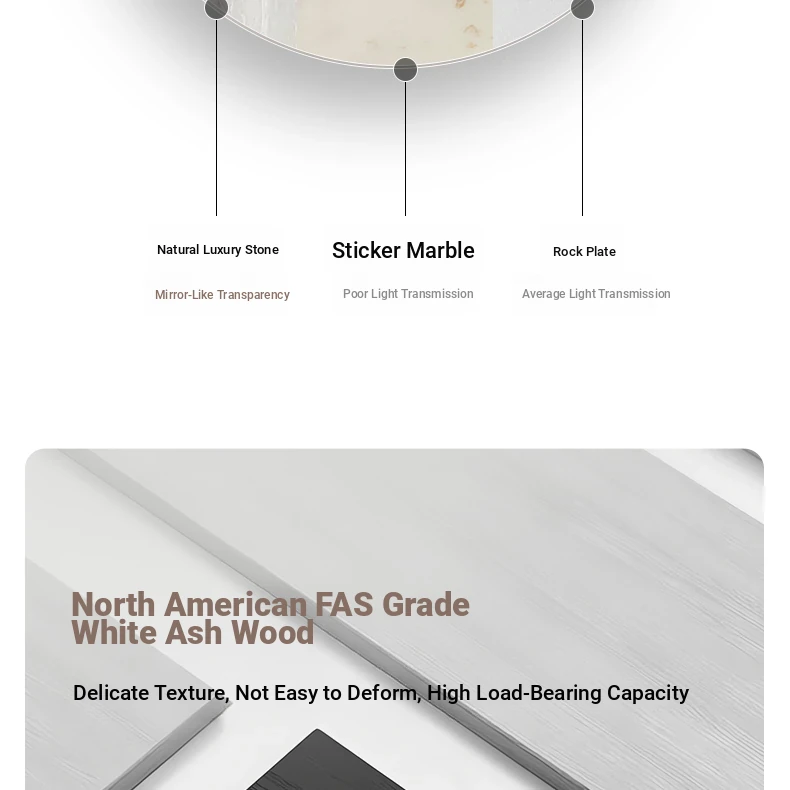 Natural Luxury Stone

Mirror-Like Transparency

Sticker Marble

Poor Light Transmission

Rock Plate

Average Light Transmission

North American FAS Grade White Ash Wood

Delicate Texture, Not Easy to Deform, High Load-Bearing Capacity